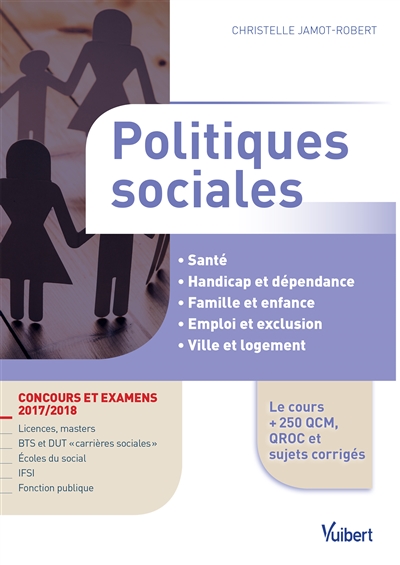 CHRISTELLE JAMOT-ROBERT

Politiques sociales

• Santé
• Handicap et dépendance
• Famille et enfance
• Emploi et exclusion
• Ville et logement

CONCOURS ET EXAMENS 2017/2018

Licences, masters
BTS et DUT «carrières sociales»
Écoles du social
IFSI
Fonction publique

Le cours + 250 QCM, QROC et sujets corrigés

Vuibert